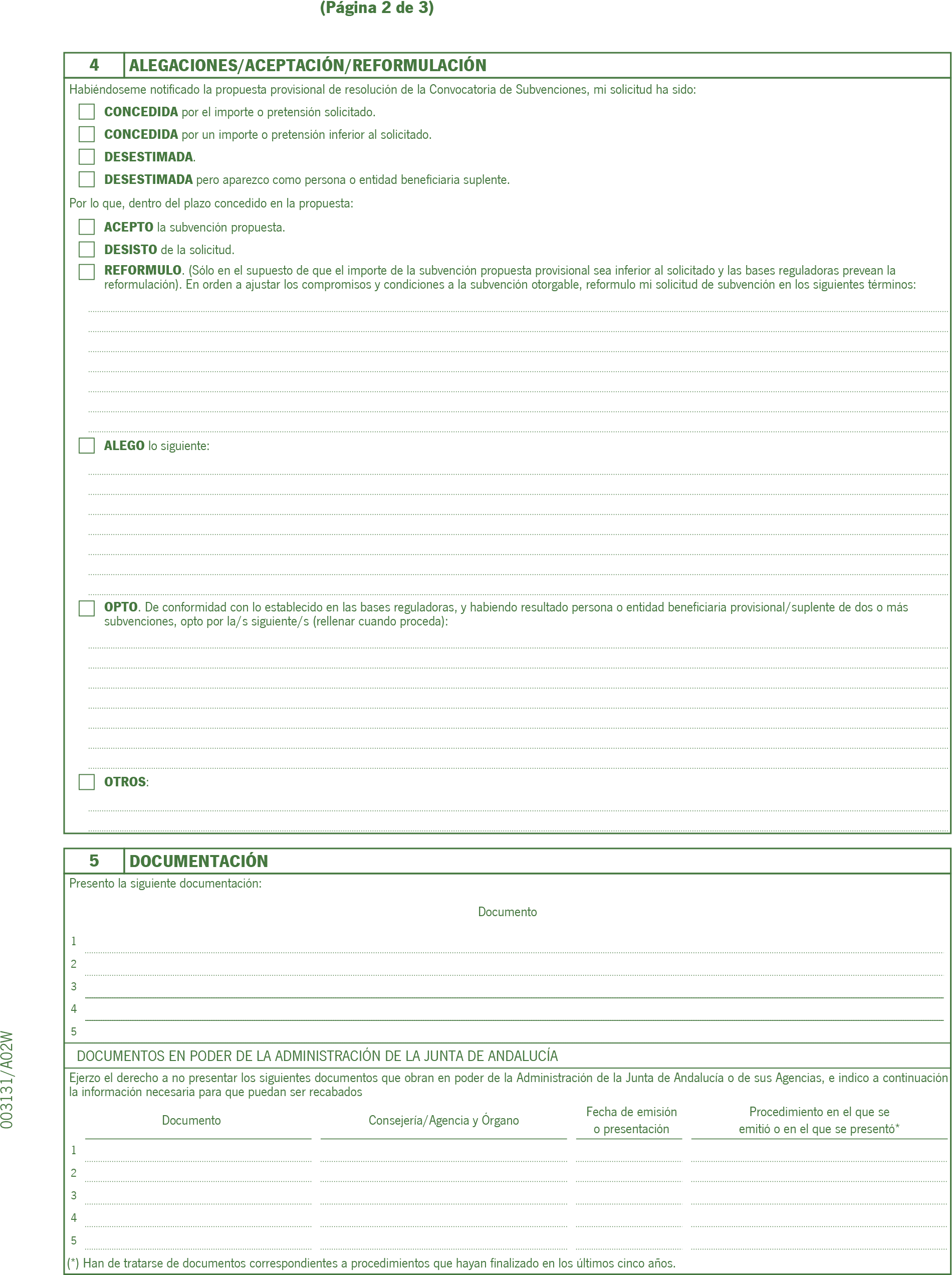 (Página 2 de 3)

4 ALEGACIONES/ACEPTACIÓN/REFORMULACIÓN

Habiéndoseme notificado la propuesta provisional de resolución de la Convocatoria de Subvenciones, mi solicitud ha sido:

CONCEDIDA por el importe o pretensión solicitado.

CONCEDIDA por un importe o pretensión inferior al solicitado.

DESESTIMADA.

DESESTIMADA pero aparezco como persona o entidad beneficiaria suplente.

Por lo que, dentro del plazo concedido en la propuesta:

ACEPTO la subvención propuesta.

DESISTO de la solicitud.

REFORMULO. (Sólo en el supuesto de que el importe de la subvención propuesta provisional sea inferior al solicitado y las bases reguladoras prevean la reformulación). En orden a ajustar los compromisos y condiciones a la subvención otorgable, reformulo mi solicitud de subvención en los siguientes términos:

ALEGO lo siguiente:

OPTO. De conformidad con lo establecido en las bases reguladoras, y habiendo resultado persona o entidad beneficiaria provisional/suplente de dos o más subvenciones, opto por la/s siguiente/s (rellenar cuando proceda):

OTROS:

5 DOCUMENTACIÓN

Presento la siguiente documentación:

Documento

1
2
3
4
5

DOCUMENTOS EN PODER DE LA ADMINISTRACIÓN DE LA JUNTA DE ANDALUCÍA

Ejerzo el derecho a no presentar los siguientes documentos que obran en poder de la Administración de la Junta de Andalucía o de sus Agencias, e indico a continuación la información necesaria para que puedan ser recabados

| | Documento | Consejería/Agencia y Órgano | Fecha de emisión o presentación | Procedimiento en el que se emitió o en el que se presentó* |
|---|---|---|---|---|
| 1 | | | | |
| 2 | | | | |
| 3 | | | | |
| 4 | | | | |
| 5 | | | | |

(*) Han de tratarse de documentos correspondientes a procedimientos que hayan finalizado en los últimos cinco años.

003131/A02W